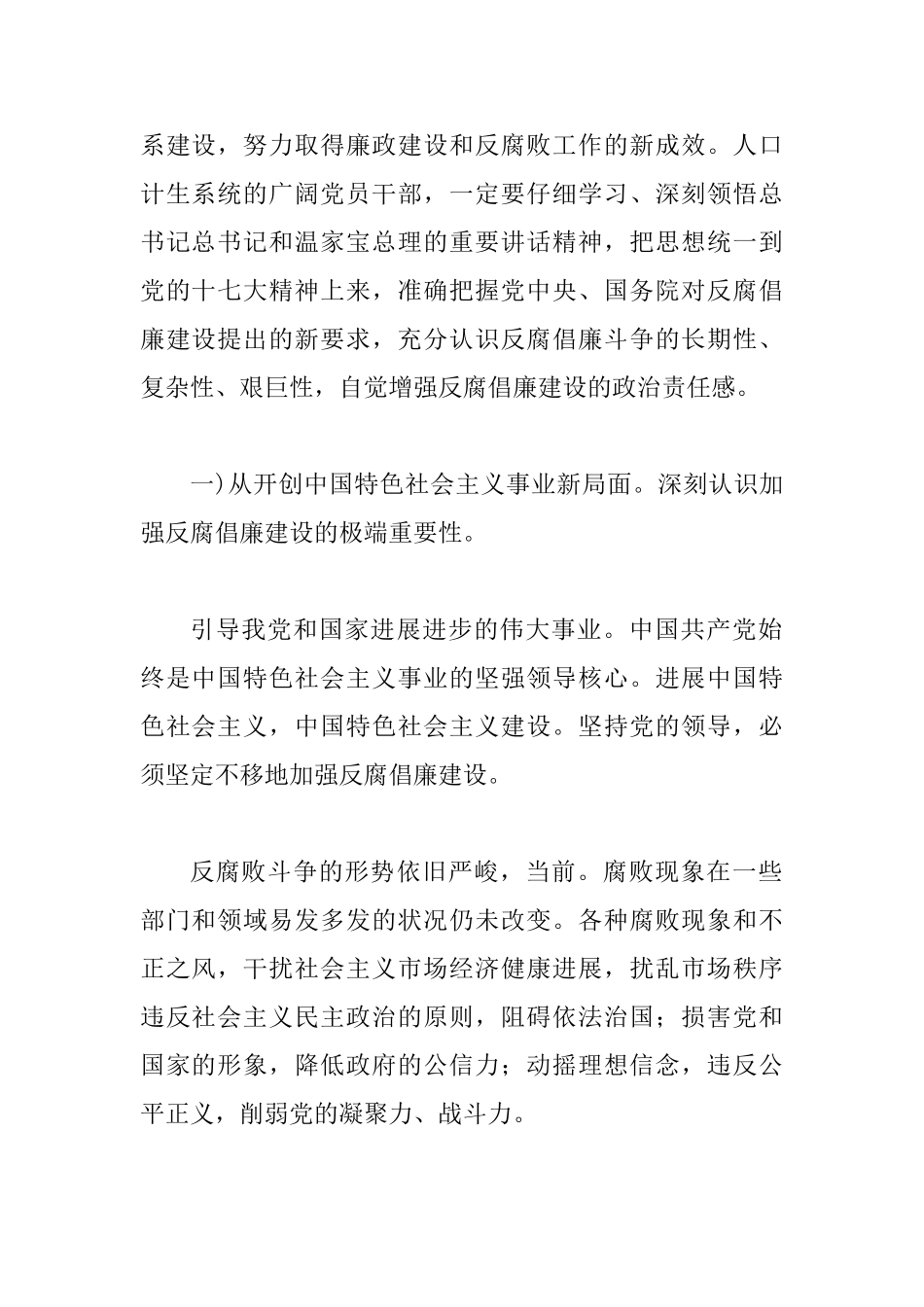 系建设，努力取得廉政建设和反腐败工作的新成效。人口计生系统的广阔党员干部，一定要仔细学习、深刻领悟总书记总书记和温家宝总理的重要讲话精神，把思想统一到党的十七大精神上来，准确把握党中央、国务院对反腐倡廉建设提出的新要求，充分认识反腐倡廉斗争的长期性、复杂性、艰巨性，自觉增强反腐倡廉建设的政治责任感。

一)从开创中国特色社会主义事业新局面。深刻认识加强反腐倡廉建设的极端重要性。

引导我党和国家进展进步的伟大事业。中国共产党始终是中国特色社会主义事业的坚强领导核心。进展中国特色社会主义，中国特色社会主义建设。坚持党的领导，必须坚定不移地加强反腐倡廉建设。

反腐败斗争的形势依旧严峻，当前。腐败现象在一些部门和领域易发多发的状况仍未改变。各种腐败现象和不正之风，干扰社会主义市场经济健康进展，扰乱市场秩序违反社会主义民主政治的原则，阻碍依法治国；损害党和国家的形象，降低政府的公信力；动摇理想信念，违反公平正义，削弱党的凝聚力、战斗力。